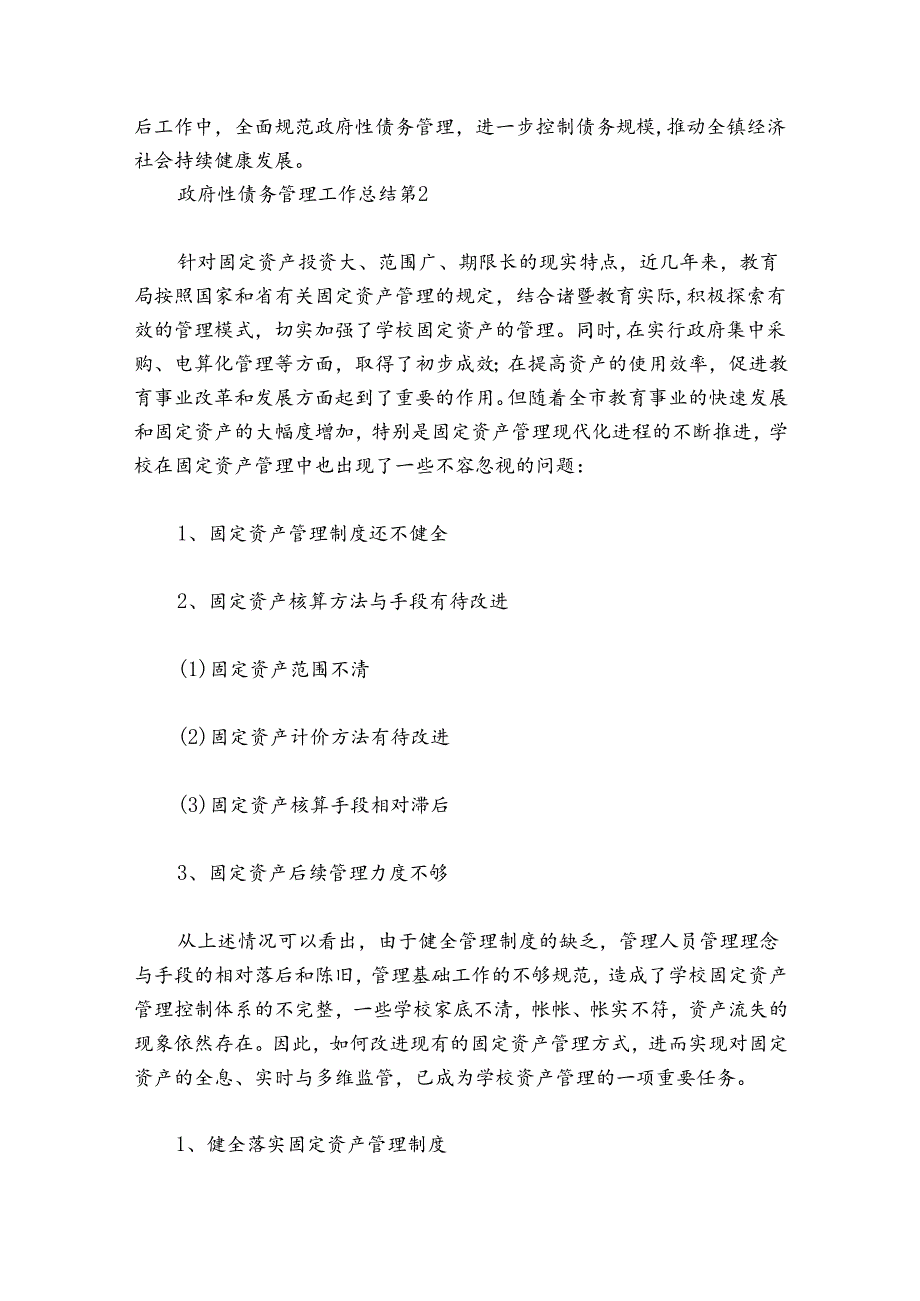 后工作中，全面规范政府性债务管理，进一步控制债务规模，推动全镇经济社会持续健康发展。

政府性债务管理工作总结第2

针对固定资产投资大、范围广、期限长的现实特点，近几年来，教育局按照国家和省有关固定资产管理的规定，结合诸暨教育实际，积极探索有效的管理模式，切实加强了学校固定资产的管理。同时，在实行政府集中采购、电算化管理等方面，取得了初步成效；在提高资产的使用效率，促进教育事业改革和发展方面起到了重要的作用。但随着全市教育事业的快速发展和固定资产的大幅度增加，特别是固定资产管理现代化进程的不断推进，学校在固定资产管理中也出现了一些不容忽视的问题：

1、固定资产管理制度还不健全

2、固定资产核算方法与手段有待改进

(1)固定资产范围不清

(2)固定资产计价方法有待改进

(3)固定资产核算手段相对滞后

3、固定资产后续管理力度不够

从上述情况可以看出，由于健全管理制度的缺乏，管理人员管理理念与手段的相对落后和陈旧，管理基础工作的不够规范，造成了学校固定资产管理控制体系的不完整，一些学校家底不清，帐帐、帐实不符，资产流失的现象依然存在。因此，如何改进现有的固定资产管理方式，进而实现对固定资产的全息、实时与多维监管，已成为学校资产管理的一项重要任务。

1、健全落实固定资产管理制度